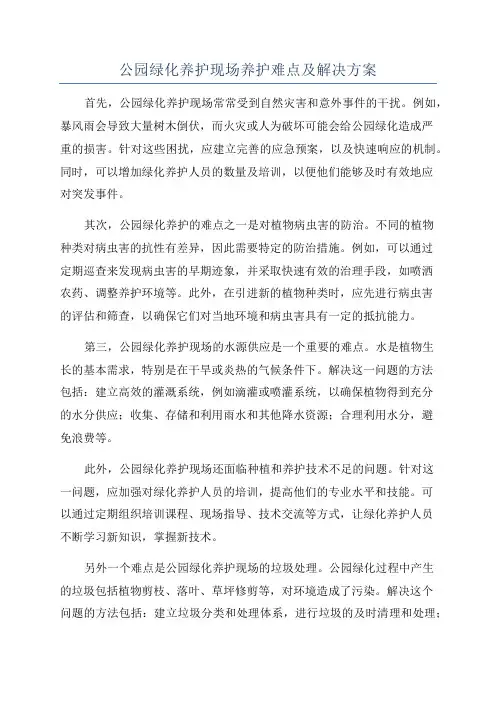 公园绿化养护现场养护难点及解决方案

首先，公园绿化养护现场常常受到自然灾害和意外事件的干扰。例如，暴风雨会导致大量树木倒伏，而火灾或人为破坏可能会给公园绿化造成严重的损害。针对这些困扰，应建立完善的应急预案，以及快速响应的机制。同时，可以增加绿化养护人员的数量及培训，以便他们能够及时有效地应对突发事件。

其次，公园绿化养护的难点之一是对植物病虫害的防治。不同的植物种类对病虫害的抗性有差异，因此需要特定的防治措施。例如，可以通过定期巡查来发现病虫害的早期迹象，并采取快速有效的治理手段，如喷洒农药、调整养护环境等。此外，在引进新的植物种类时，应先进行病虫害的评估和筛查，以确保它们对当地环境和病虫害具有一定的抵抗能力。

第三，公园绿化养护现场的水源供应是一个重要的难点。水是植物生长的基本需求，特别是在干旱或炎热的气候条件下。解决这一问题的方法包括：建立高效的灌溉系统，例如滴灌或喷灌系统，以确保植物得到充分的水分供应；收集、存储和利用雨水和其他降水资源；合理利用水分，避免浪费等。

此外，公园绿化养护现场还面临种植和养护技术不足的问题。针对这一问题，应加强对绿化养护人员的培训，提高他们的专业水平和技能。可以通过定期组织培训课程、现场指导、技术交流等方式，让绿化养护人员不断学习新知识，掌握新技术。

另外一个难点是公园绿化养护现场的垃圾处理。公园绿化过程中产生的垃圾包括植物剪枝、落叶、草坪修剪等，对环境造成了污染。解决这个问题的方法包括：建立垃圾分类和处理体系，进行垃圾的及时清理和处理；